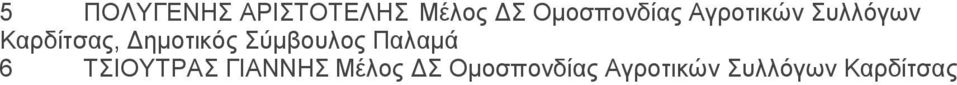 5 ΠΟΛΥΓΕΝΗΣ ΑΡΙΣΤΟΤΕΛΗΣ Μέλος ΔΣ Ομοσπονδίας Αγροτικών Συλλόγων Καρδίτσας, Δημοτικός Σύμβουλος Παλαμά
6 ΤΣΙΟΥΤΡΑΣ ΓΙΑΝΝΗΣ Μέλος ΔΣ Ομοσπονδίας Αγροτικών Συλλόγων Καρδίτσας